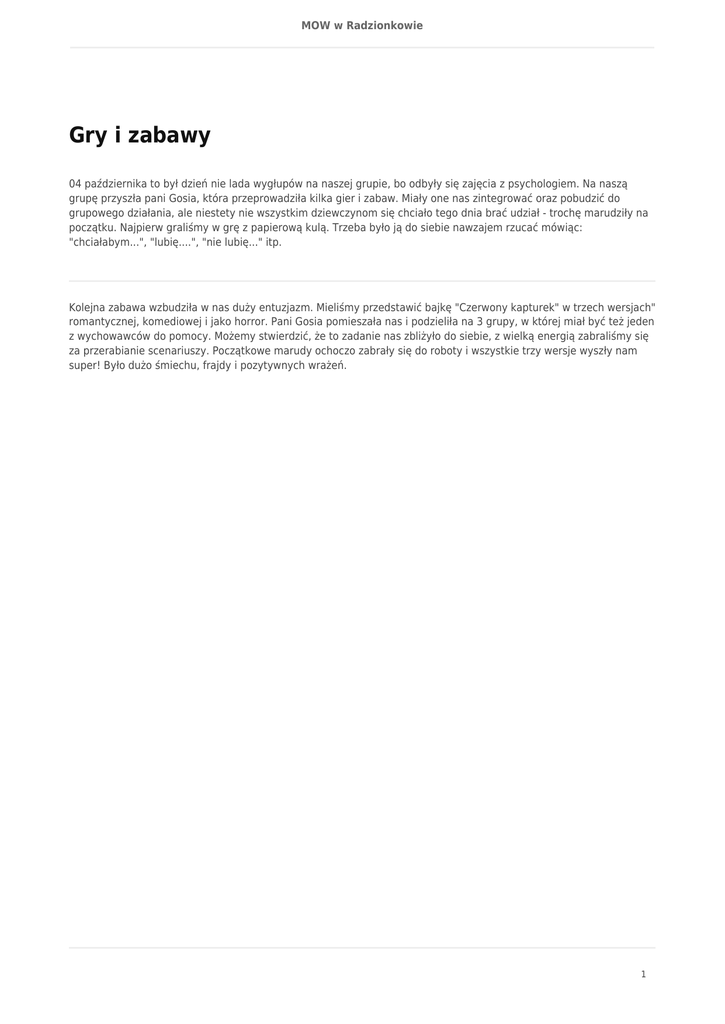 MOW w Radzionkowie

Gry i zabawy

04 października to był dzień nie lada wygłupów na naszej grupie, bo odbyły się zajęcia z psychologiem. Na naszą grupę przyszła pani Gosia, która przeprowadziła kilka gier i zabaw. Miały one nas zintegrować oraz pobudzić do grupowego działania, ale niestety nie wszystkim dziewczynom się chciało tego dnia brać udział - trochę marudziły na początku. Najpierw graliśmy w grę z papierową kulą. Trzeba było ją do siebie nawzajem rzucać mówiąc: "chciałabym...", "lubię....", "nie lubię..." itp.

Kolejna zabawa wzbudziła w nas duży entuzjazm. Mieliśmy przedstawić bajkę "Czerwony kapturek" w trzech wersjach" romantycznej, komediowej i jako horror. Pani Gosia pomieszała nas i podzieliła na 3 grupy, w której miał być też jeden z wychowawców do pomocy. Możemy stwierdzić, że to zadanie nas zbliżyło do siebie, z wielką energią zabraliśmy się za przerabianie scenariuszy. Początkowe marudy ochoczo zabrały się do roboty i wszystkie trzy wersje wyszły nam super! Było dużo śmiechu, frajdy i pozytywnych wrażeń.

1